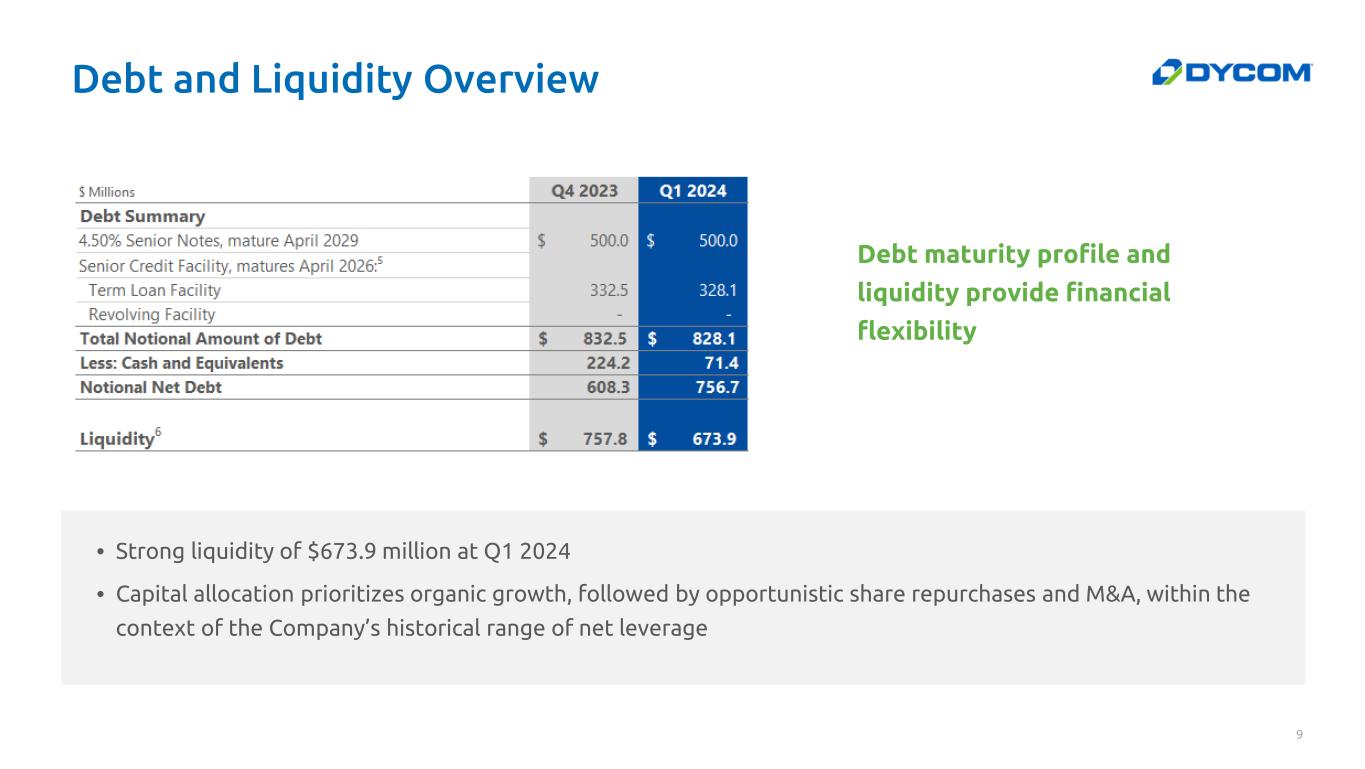 Debt and Liquidity Overview

DYCOM

| $ Millions | Q4 2023 | Q1 2024 |
|---|---|---|
| Debt Summary | | |
| 4.50% Senior Notes, mature April 2029 | $ 500.0 | $ 500.0 |
| Senior Credit Facility, matures April 2026:$^{5}$ | | |
| Term Loan Facility | 332.5 | 328.1 |
| Revolving Facility | - | - |
| Total Notional Amount of Debt | $ 832.5 | $ 828.1 |
| Less: Cash and Equivalents | 224.2 | 71.4 |
| Notional Net Debt | 608.3 | 756.7 |
| Liquidity$^{6}$ | $ 757.8 | $ 673.9 |

Debt maturity profile and liquidity provide financial flexibility

• Strong liquidity of $673.9 million at Q1 2024

• Capital allocation prioritizes organic growth, followed by opportunistic share repurchases and M&A, within the context of the Company's historical range of net leverage

9